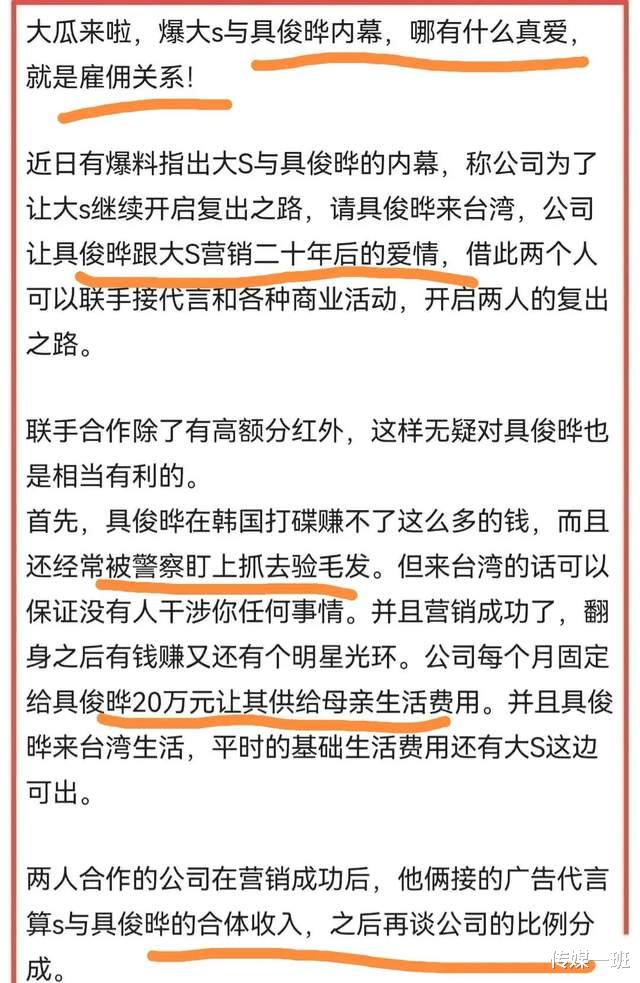 大瓜来啦，爆大s与具俊晔内幕，哪有什么真爱，就是雇佣关系！

近日有爆料指出大S与具俊晔的内幕，称公司为了让大s继续开启复出之路，请具俊晔来台湾，公司让具俊晔跟大S营销二十年后的爱情，借此两个人可以联手接代言和各种商业活动，开启两人的复出之路。

联手合作除了有高额分红外，这样无疑对具俊晔也是相当有利的。
首先，具俊晔在韩国打碟赚不了这么多的钱，而且还经常被警察盯上抓去验毛发。但来台湾的话可以保证没有人干涉你任何事情。并且营销成功了，翻身之后有钱赚又还有个明星光环。公司每个月固定给具俊晔20万元让其供给母亲生活费用。并且具俊晔来台湾生活，平时的基础生活费用还有大S这边可出。

两人合作的公司在营销成功后，他俩接的广告代言算s与具俊晔的合体收入，之后再谈公司的比例分成。

传媒一班